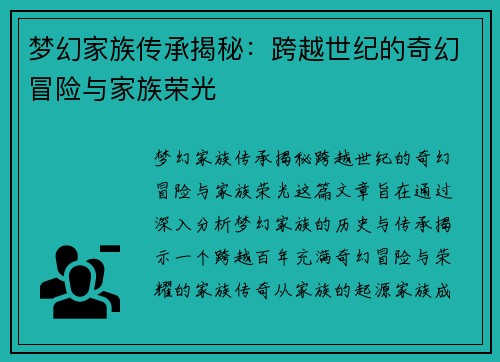 梦幻家族传承揭秘：跨越世纪的奇幻冒险与家族荣光

梦幻家族传承揭秘跨越世纪的奇幻冒险与家族荣光这篇文章旨在通过深入分析梦幻家族的历史与传承揭示一个跨越百年充满奇幻冒险与荣耀的家族传奇从家族的起源家族成